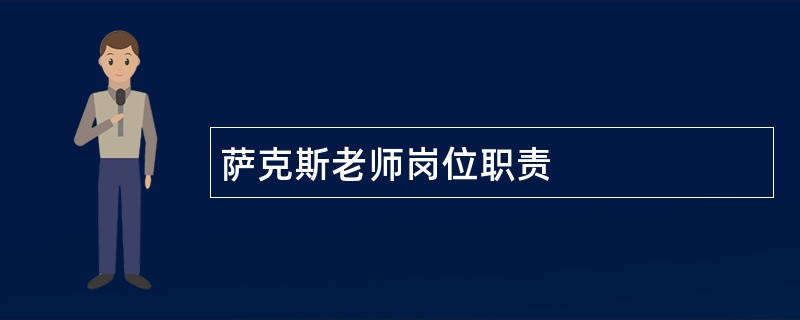 萨克斯老师岗位职责